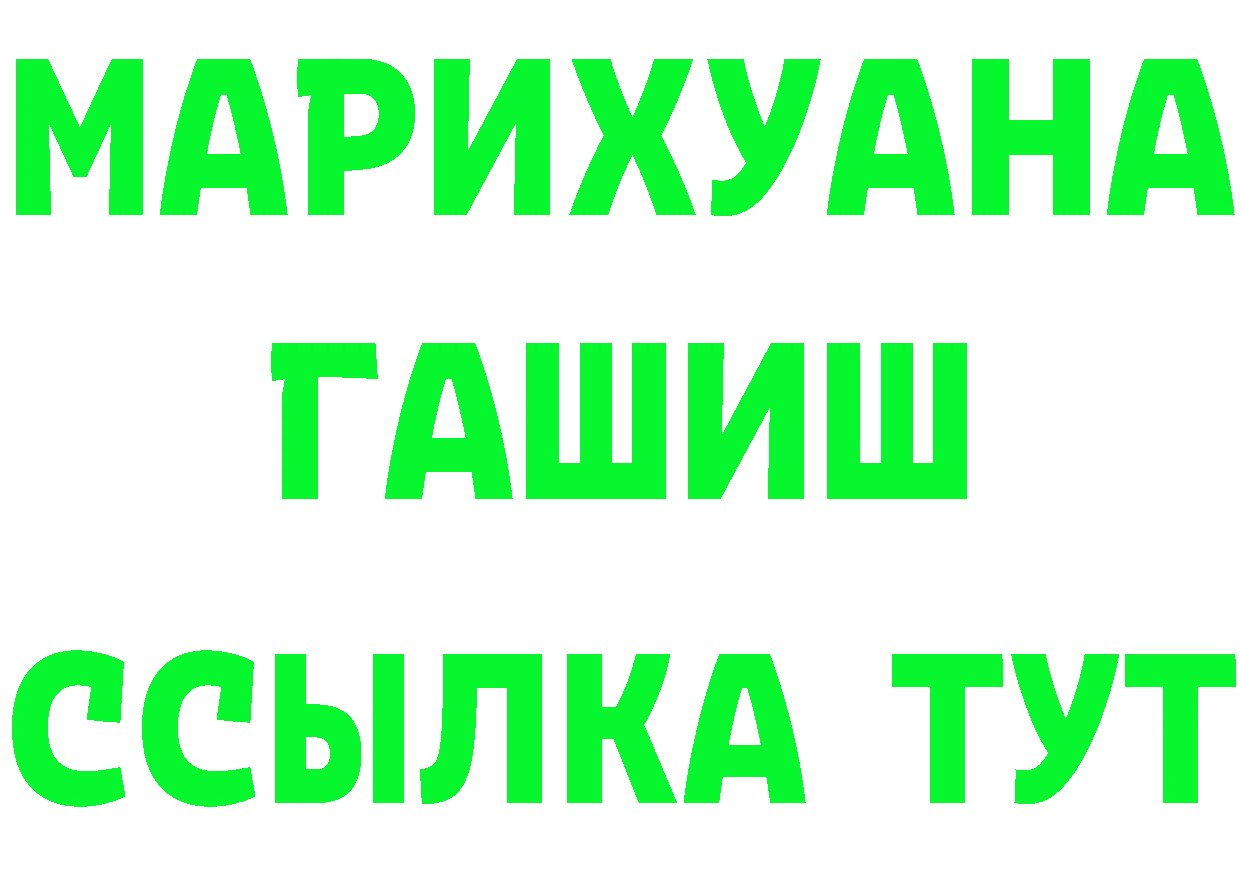 МАРИХУАНА
ГАШИШ
ССЫЛКА ТУТ